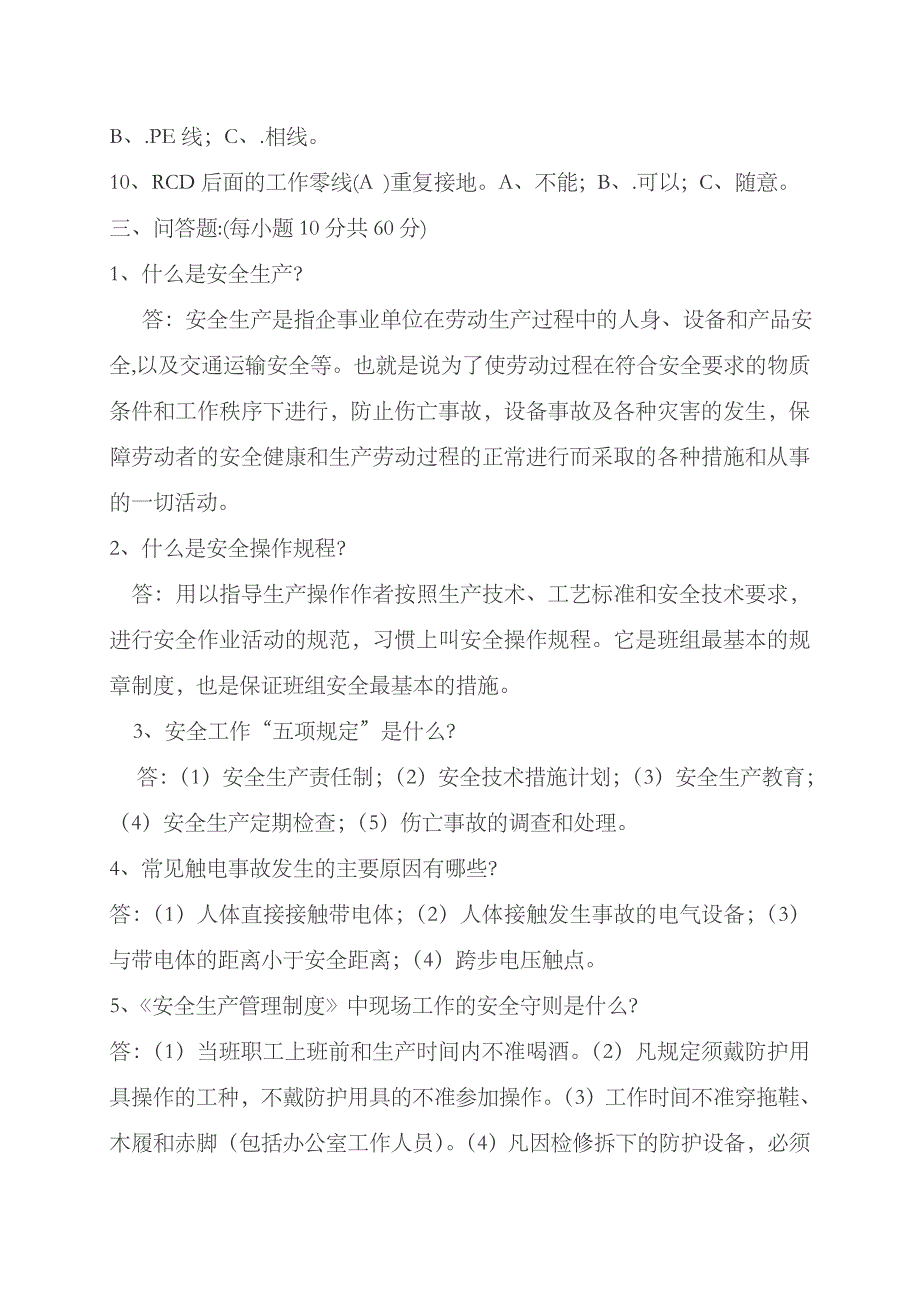 B、.PE 线；C、.相线。

10、RCD 后面的工作零线(A )重复接地。A、不能；B、.可以；C、随意。

三、问答题:(每小题 10 分共 60 分)

1、什么是安全生产?

答：安全生产是指企事业单位在劳动生产过程中的人身、设备和产品安全,以及交通运输安全等。也就是说为了使劳动过程在符合安全要求的物质条件和工作秩序下进行，防止伤亡事故，设备事故及各种灾害的发生，保障劳动者的安全健康和生产劳动过程的正常进行而采取的各种措施和从事的一切活动。

2、什么是安全操作规程?

答：用以指导生产操作作者按照生产技术、工艺标准和安全技术要求，进行安全作业活动的规范，习惯上叫安全操作规程。它是班组最基本的规章制度，也是保证班组安全最基本的措施。

3、安全工作“五项规定”是什么?

答：（1）安全生产责任制；（2）安全技术措施计划；（3）安全生产教育；（4）安全生产定期检查；（5）伤亡事故的调查和处理。

4、常见触电事故发生的主要原因有哪些?

答：（1）人体直接接触带电体；（2）人体接触发生事故的电气设备；（3）与带电体的距离小于安全距离；（4）跨步电压触点。

5、《安全生产管理制度》中现场工作的安全守则是什么?

答：（1）当班职工上班前和生产时间内不准喝酒。（2）凡规定须戴防护用具操作的工种，不戴防护用具的不准参加操作。（3）工作时间不准穿拖鞋、木履和赤脚（包括办公室工作人员）。（4）凡因检修拆下的防护设备，必须